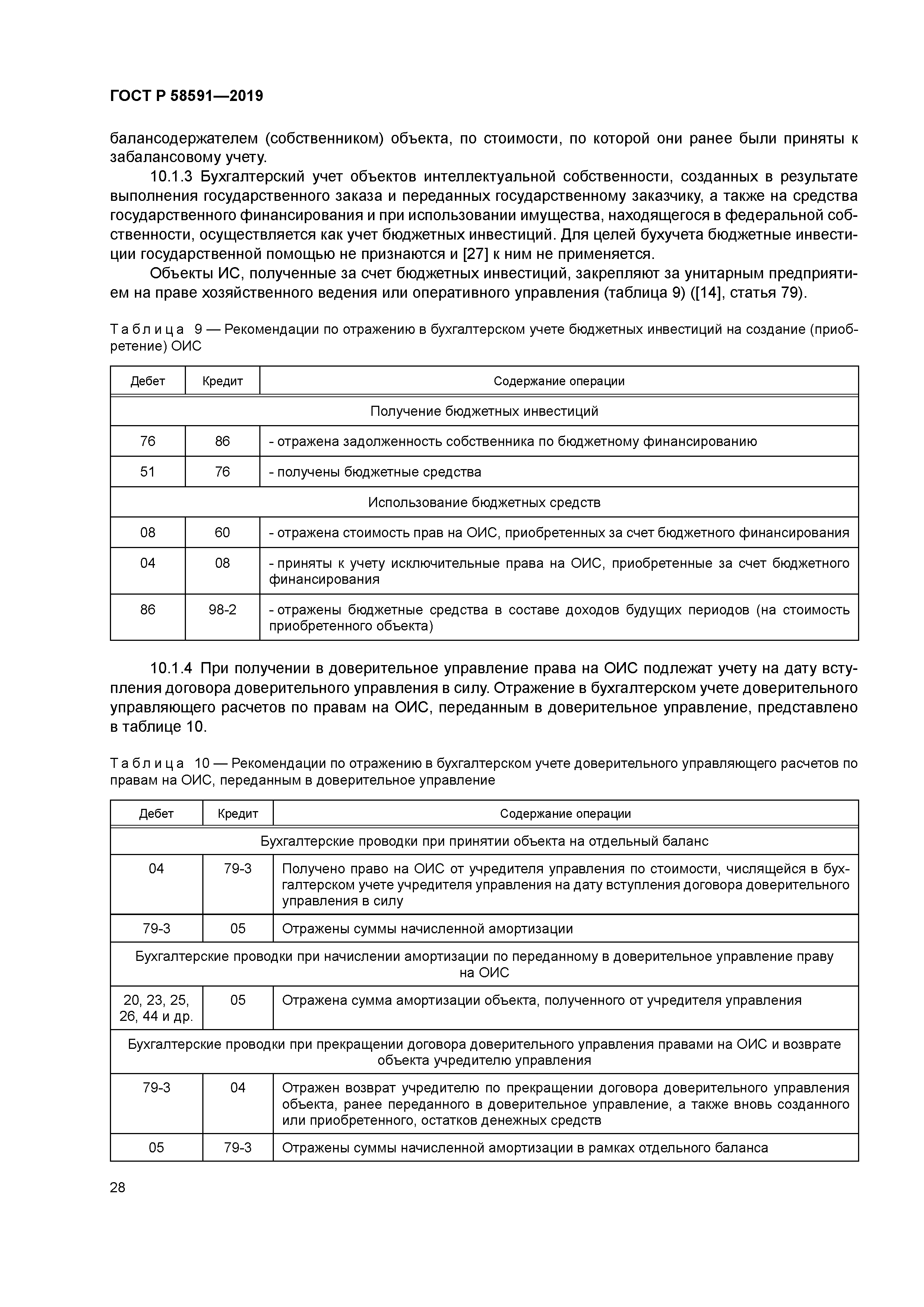 ГОСТ Р 58591—2019

балансодержателем (собственником) объекта, по стоимости, по которой они ранее были приняты к забалансовому учету.

10.1.3 Бухгалтерский учет объектов интеллектуальной собственности, созданных в результате выполнения государственного заказа и переданных государственному заказчику, а также на средства государственного финансирования и при использовании имущества, находящегося в федеральной собственности, осуществляется как учет бюджетных инвестиций. Для целей бухучета бюджетные инвестиции государственной помощью не признаются и [27] к ним не применяется.

Объекты ИС, полученные за счет бюджетных инвестиций, закрепляют за унитарным предприятием на праве хозяйственного ведения или оперативного управления (таблица 9) ([14], статья 79).

Таблица 9 — Рекомендации по отражению в бухгалтерском учете бюджетных инвестиций на создание (приобретение) ОИС

| Дебет | Кредит | Содержание операции |
|---|---|---|
| Получение бюджетных инвестиций | | |
| 76 | 86 | - отражена задолженность собственника по бюджетному финансированию |
| 51 | 76 | - получены бюджетные средства |
| Использование бюджетных средств | | |
| 08 | 60 | - отражена стоимость прав на ОИС, приобретенных за счет бюджетного финансирования |
| 04 | 08 | - приняты к учету исключительные права на ОИС, приобретенные за счет бюджетного финансирования |
| 86 | 98-2 | - отражены бюджетные средства в составе доходов будущих периодов (на стоимость приобретенного объекта) |

10.1.4 При получении в доверительное управление права на ОИС подлежат учету на дату вступления договора доверительного управления в силу. Отражение в бухгалтерском учете доверительного управляющего расчетов по правам на ОИС, переданным в доверительное управление, представлено в таблице 10.

Таблица 10 — Рекомендации по отражению в бухгалтерском учете доверительного управляющего расчетов по правам на ОИС, переданным в доверительное управление

| Дебет | Кредит | Содержание операции |
|---|---|---|
| Бухгалтерские проводки при принятии объекта на отдельный баланс | | |
| 04 | 79-3 | Получено право на ОИС от учредителя управления по стоимости, числящейся в бухгалтерском учете учредителя управления на дату вступления договора доверительного управления в силу |
| 79-3 | 05 | Отражены суммы начисленной амортизации |
| Бухгалтерские проводки при начислении амортизации по переданному в доверительное управление праву на ОИС | | |
| 20, 23, 25, 26, 44 и др. | 05 | Отражена сумма амортизации объекта, полученного от учредителя управления |
| Бухгалтерские проводки при прекращении договора доверительного управления правами на ОИС и возврате объекта учредителю управления | | |
| 79-3 | 04 | Отражен возврат учредителю по прекращении договора доверительного управления объекта, ранее переданного в доверительное управление, а также вновь созданного или приобретенного, остатков денежных средств |
| 05 | 79-3 | Отражены суммы начисленной амортизации в рамках отдельного баланса |

28